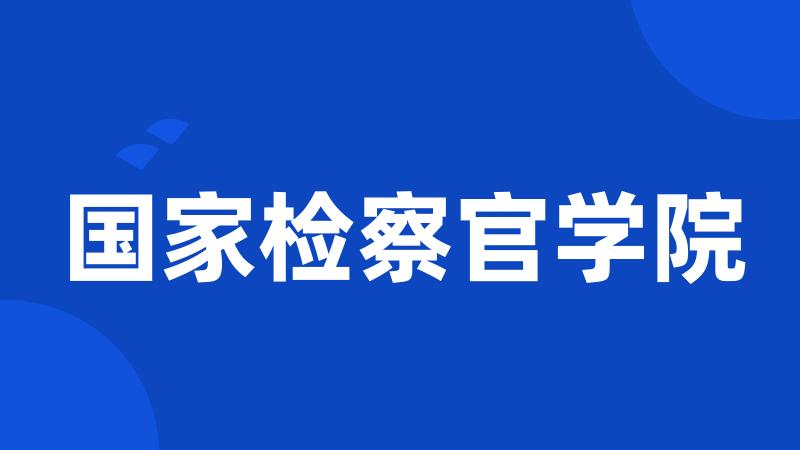 国家检察官学院